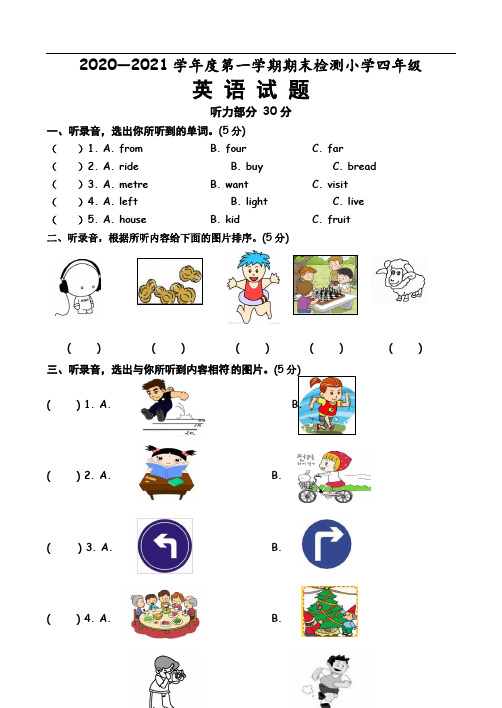 2020—2021 学年度第一学期期末检测小学四年级

英 语 试 题

听力部分 30 分

一、听录音，选出你所听到的单词。(5 分)

( ) 1. A. from B. four C. far

( ) 2. A. ride B. buy C. bread

( ) 3. A. metre B. want C. visit

( ) 4. A. left B. light C. live

( ) 5. A. house B. kid C. fruit

二、听录音，根据所听内容给下面的图片排序。(5 分)

( ) ( ) ( ) ( ) ( )

三、听录音，选出与你所听到内容相符的图片。(5 分)

( ) 1. A. B.

( ) 2. A. B.

( ) 3. A. B.

( ) 4. A. B.